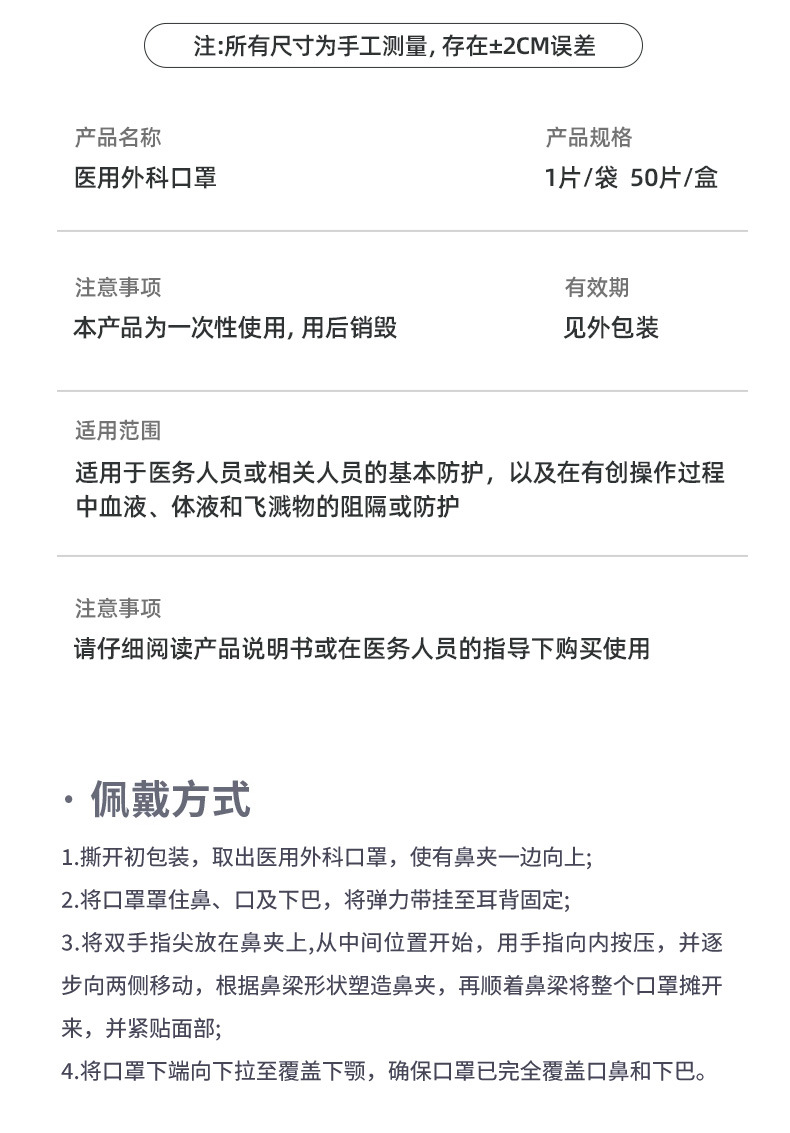 注:所有尺寸为手工测量,存在±2CM误差

产品名称
医用外科口罩

产品规格
1片/袋 50片/盒

注意事项
本产品为一次性使用,用后销毁

有效期
见外包装

适用范围
适用于医务人员或相关人员的基本防护，以及在有创操作过程中血液、体液和飞溅物的阻隔或防护

注意事项
请仔细阅读产品说明书或在医务人员的指导下购买使用

· 佩戴方式

1.撕开初包装，取出医用外科口罩，使有鼻夹一边向上;

2.将口罩罩住鼻、口及下巴，将弹力带挂至耳背固定;

3.将双手指尖放在鼻夹上,从中间位置开始，用手指向内按压，并逐步向两侧移动，根据鼻梁形状塑造鼻夹，再顺着鼻梁将整个口罩摊开来，并紧贴面部;

4.将口罩下端向下拉至覆盖下颚，确保口罩已完全覆盖口鼻和下巴。